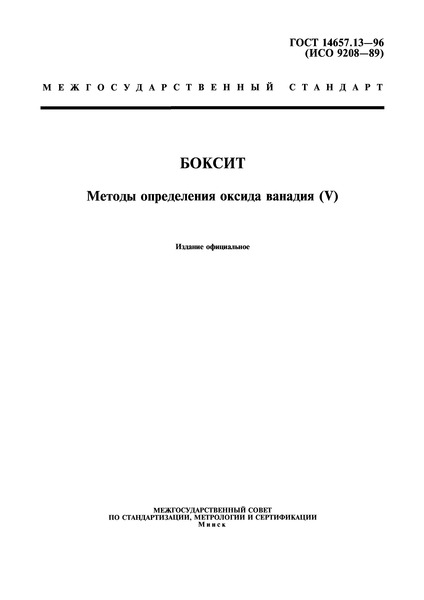 ГОСТ 14657.13—96
(ИСО 9208—89)

МЕЖГОСУДАРСТВЕННЫЙ СТАНДАРТ

БОКСИТ

Методы определения оксида ванадия (V)

Издание официальное

МЕЖГОСУДАРСТВЕННЫЙ СОВЕТ
ПО СТАНДАРТИЗАЦИИ, МЕТРОЛОГИИ И СЕРТИФИКАЦИИ
Минск